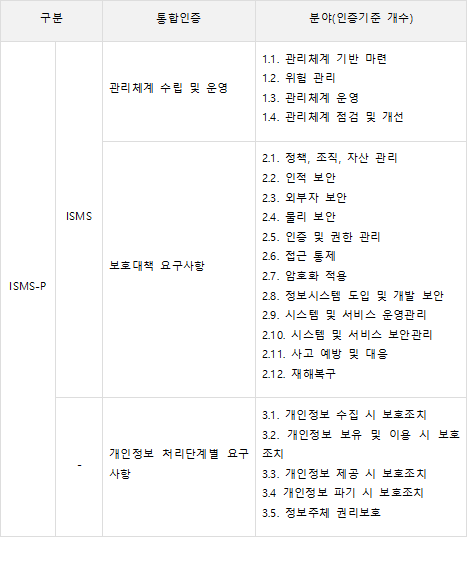 | 구분 | | 통합인증 | 분야(인증기준 개수) |
|---|---|---|---|
| ISMS-P | ISMS | 관리체계 수립 및 운영 | 1.1. 관리체계 기반 마련 1.2. 위험 관리 1.3. 관리체계 운영 1.4. 관리체계 점검 및 개선 |
| | | 보호대책 요구사항 | 2.1. 정책, 조직, 자산 관리 2.2. 인적 보안 2.3. 외부자 보안 2.4. 물리 보안 2.5. 인증 및 권한 관리 2.6. 접근 통제 2.7. 암호화 적용 2.8. 정보시스템 도입 및 개발 보안 2.9. 시스템 및 서비스 운영관리 2.10. 시스템 및 서비스 보안관리 2.11. 사고 예방 및 대응 2.12. 재해복구 |
| | - | 개인정보 처리단계별 요구사항 | 3.1. 개인정보 수집 시 보호조치 3.2. 개인정보 보유 및 이용 시 보호조치 3.3. 개인정보 제공 시 보호조치 3.4 개인정보 파기 시 보호조치 3.5. 정보주체 권리보호 |